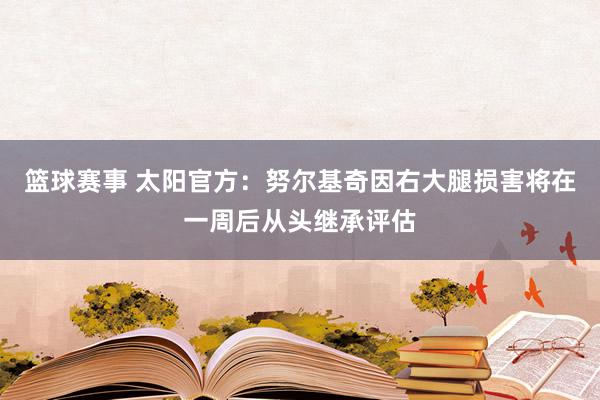 篮球赛事 太阳官方：努尔基奇因右大腿损害将在一周后从头继承评估